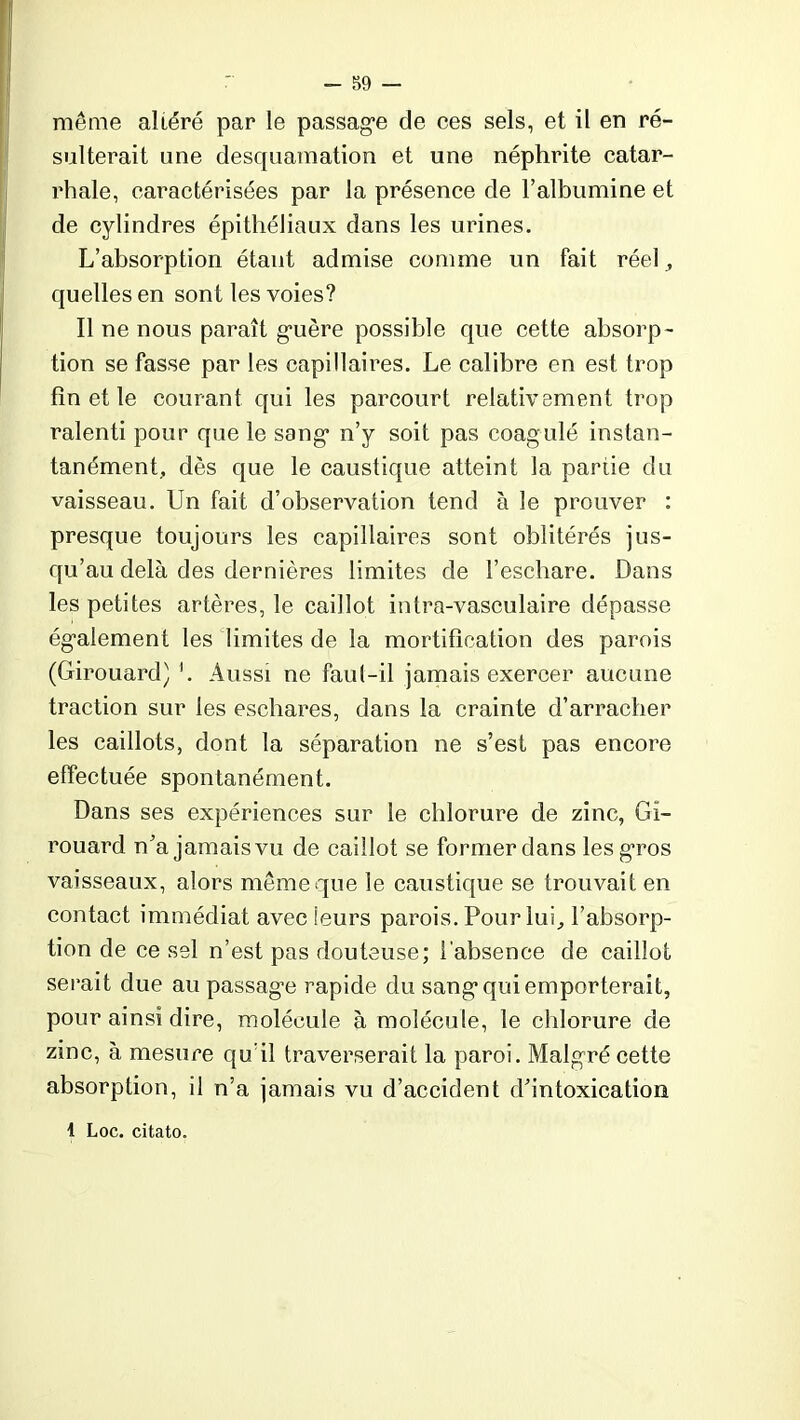 — 59 —

même altéré par le passage de ces sels, et il en résulterait une desquamation et une néphrite catarrhale, caractérisées par la présence de l'albumine et de cylindres épithéliaux dans les urines.

L'absorption étant admise comme un fait réel, quelles en sont les voies?

Il ne nous paraît guère possible que cette absorption se fasse par les capillaires. Le calibre en est trop fin et le courant qui les parcourt relativement trop ralenti pour que le sang n'y soit pas coagulé instantanément, dès que le caustique atteint la partie du vaisseau. Un fait d'observation tend à le prouver : presque toujours les capillaires sont oblitérés jusqu'au delà des dernières limites de l'eschare. Dans les petites artères, le caillot intra-vasculaire dépasse également les limites de la mortification des parois (Girouard) $^1$. Aussi ne faut-il jamais exercer aucune traction sur les eschares, dans la crainte d'arracher les caillots, dont la séparation ne s'est pas encore effectuée spontanément.

Dans ses expériences sur le chlorure de zinc, Girouard n'a jamais vu de caillot se former dans les gros vaisseaux, alors même que le caustique se trouvait en contact immédiat avec leurs parois. Pour lui, l'absorption de ce sel n'est pas douteuse; l'absence de caillot serait due au passage rapide du sang qui emporterait, pour ainsi dire, molécule à molécule, le chlorure de zinc, à mesure qu'il traverserait la paroi. Malgré cette absorption, il n'a jamais vu d'accident d'intoxication

1 Loc. citato.